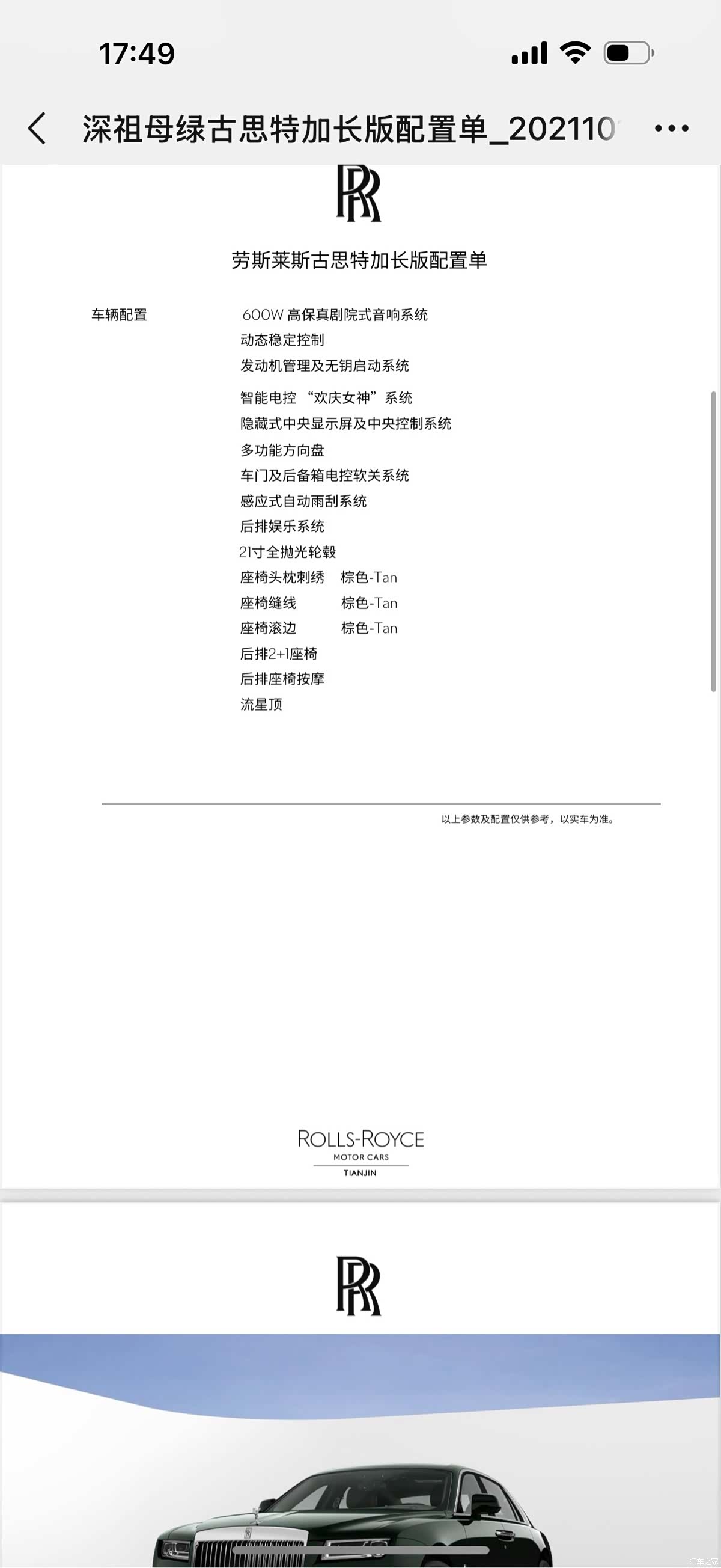 17:49

深祖母绿古思特加长版配置单_202110

RR

劳斯莱斯古思特加长版配置单

车辆配置

600W 高保真剧院式音响系统
动态稳定控制
发动机管理及无钥启动系统
智能电控 “欢庆女神”系统
隐藏式中央显示屏及中央控制系统
多功能方向盘
车门及后备箱电控软关系统
感应式自动雨刮系统
后排娱乐系统
21寸全抛光轮毂
座椅头枕刺绣 棕色-Tan
座椅缝线 棕色-Tan
座椅滚边 棕色-Tan
后排2+1座椅
后排座椅按摩
流星顶

以上参数及配置仅供参考，以实车为准。

ROLLS-ROYCE
MOTOR CARS
TIANJIN

RR